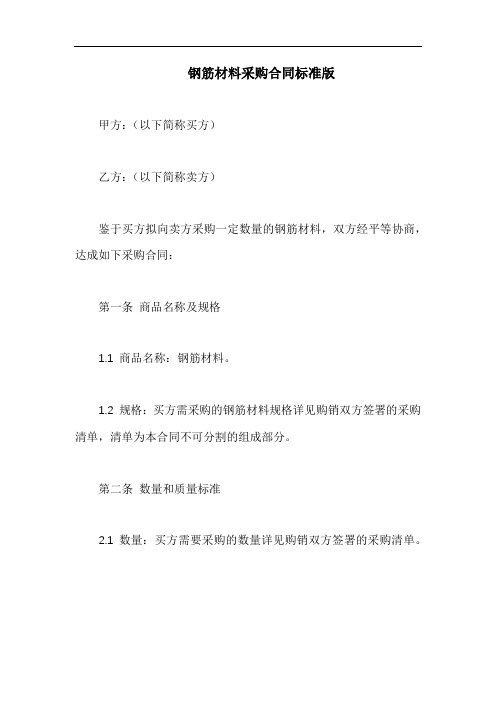 钢筋材料采购合同标准版

甲方：（以下简称买方）

乙方：（以下简称卖方）

鉴于买方拟向卖方采购一定数量的钢筋材料，双方经平等协商，达成如下采购合同：

第一条 商品名称及规格

1.1 商品名称：钢筋材料。

1.2 规格：买方需采购的钢筋材料规格详见购销双方签署的采购清单，清单为本合同不可分割的组成部分。

第二条 数量和质量标准

2.1 数量：买方需要采购的数量详见购销双方签署的采购清单。